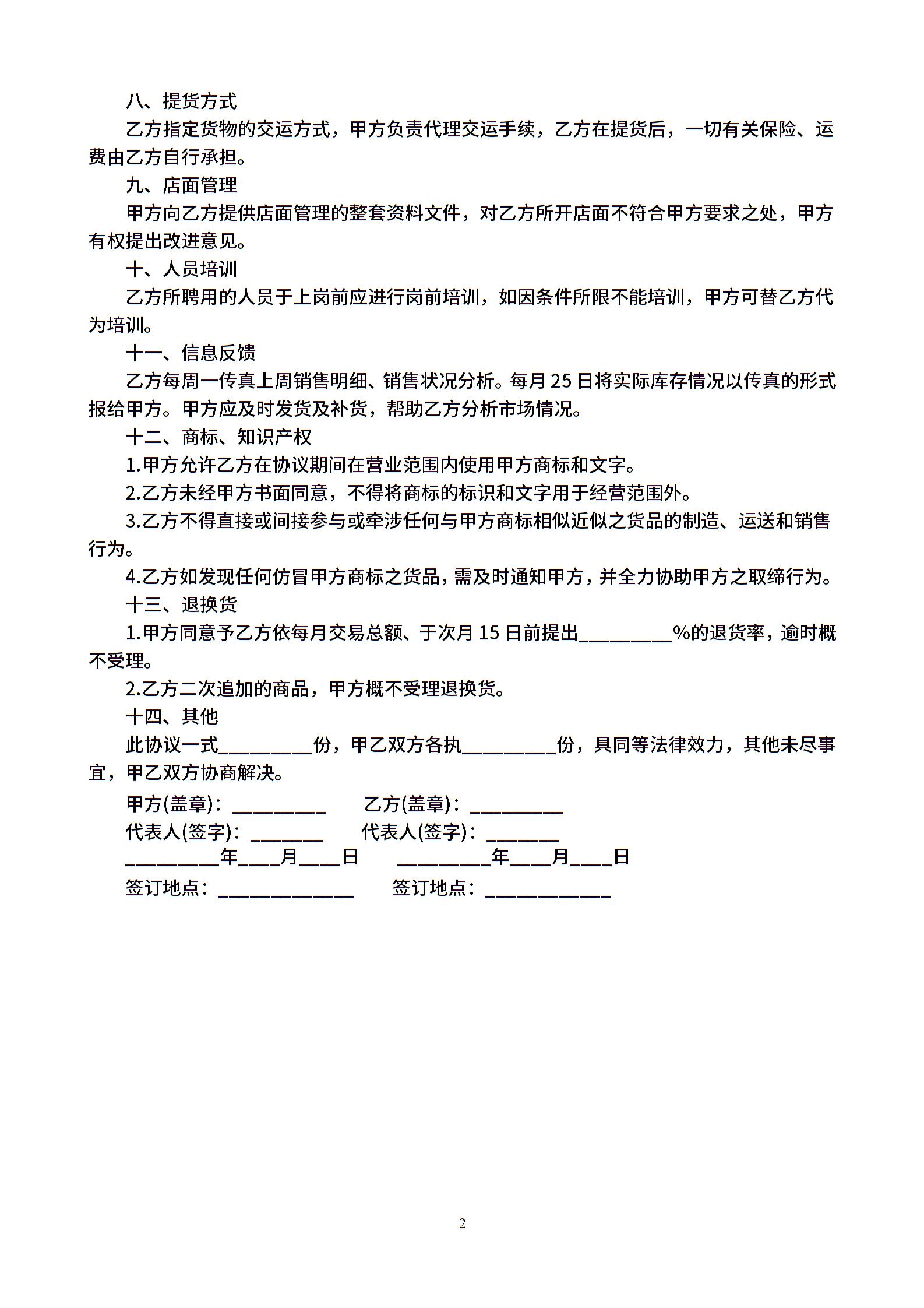 八、提货方式

乙方指定货物的交运方式，甲方负责代理交运手续，乙方在提货后，一切有关保险、运费由乙方自行承担。

九、店面管理

甲方向乙方提供店面管理的整套资料文件，对乙方所开店面不符合甲方要求之处，甲方有权提出改进意见。

十、人员培训

乙方所聘用的人员于上岗前应进行岗前培训，如因条件所限不能培训，甲方可替乙方代为培训。

十一、信息反馈

乙方每周一传真上周销售明细、销售状况分析。每月 25 日将实际库存情况以传真的形式报给甲方。甲方应及时发货及补货，帮助乙方分析市场情况。

十二、商标、知识产权

1.甲方允许乙方在协议期间在营业范围内使用甲方商标和文字。

2.乙方未经甲方书面同意，不得将商标的标识和文字用于经营范围外。

3.乙方不得直接或间接参与或牵涉任何与甲方商标相似近似之货品的制造、运送和销售行为。

4.乙方如发现任何仿冒甲方商标之货品，需及时通知甲方，并全力协助甲方之取缔行为。

十三、退换货

1.甲方同意予乙方依每月交易总额、于次月 15 日前提出__________%的退货率，逾时概不受理。

2.乙方二次追加的商品，甲方概不受理退换货。

十四、其他

此协议一式__________份，甲乙双方各执__________份，具同等法律效力，其他未尽事宜，甲乙双方协商解决。

甲方(盖章)：__________ 乙方(盖章)：__________

代表人(签字)：________ 代表人(签字)：________

__________年____月____日 __________年____月____日

签订地点：______________ 签订地点：_____________

2